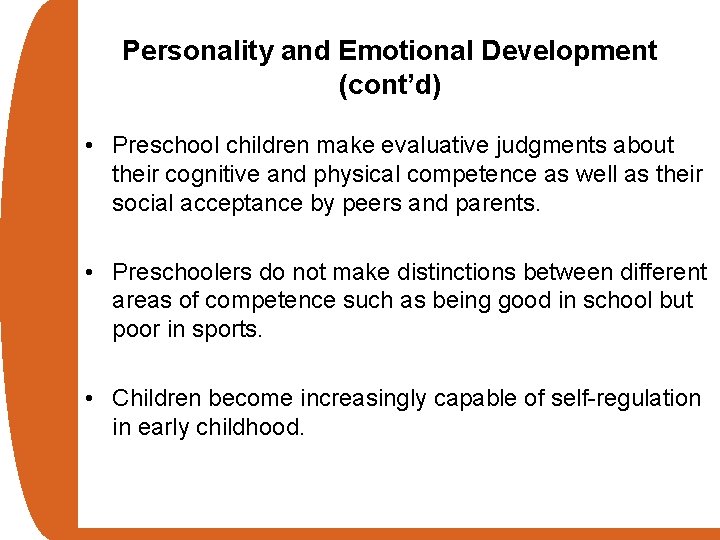 Personality and Emotional Development (cont’d)

• Preschool children make evaluative judgments about their cognitive and physical competence as well as their social acceptance by peers and parents.

• Preschoolers do not make distinctions between different areas of competence such as being good in school but poor in sports.

• Children become increasingly capable of self-regulation in early childhood.